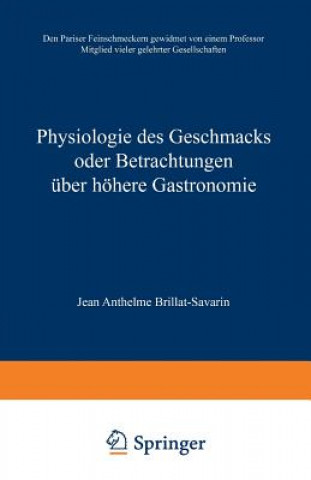 Den Pariser Feinschmeckern gewidmet von einem Professor Mitglied vieler gelehrter Gesellschaften

Physiologie des Geschmacks oder Betrachtungen über höhere Gastronomie

Jean Anthelme Brillat-Savarin

Springer